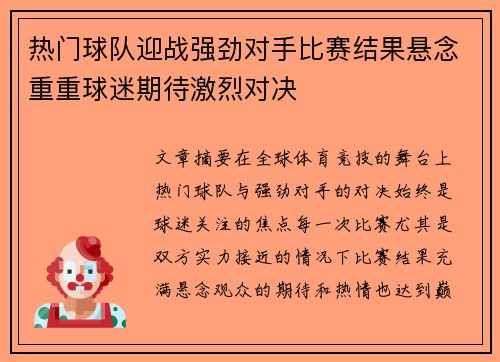 热门球队迎战强劲对手比赛结果悬念重重球迷期待激烈对决

文章摘要在全球体育竞技的舞台上热门球队与强劲对手的对决始终是球迷关注的焦点每一次比赛尤其是双方实力接近的情况下比赛结果充满悬念观众的期待和热情也达到巅